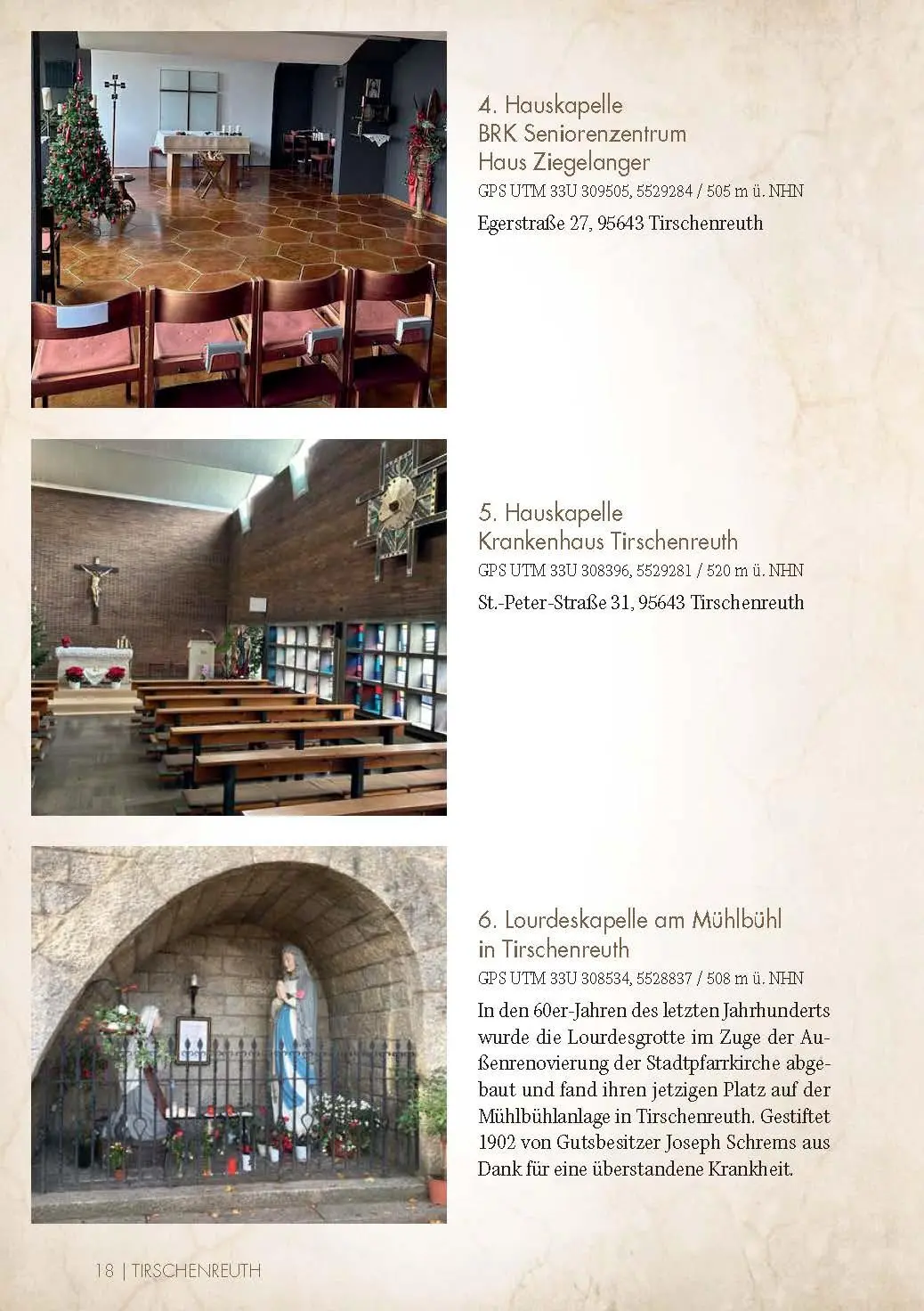 4. Hauskapelle
BRK Seniorenzentrum
Haus Ziegelanger

GPS UTM 33U 309505, 5529284 / 505 m ü. NHN

Egerstraße 27, 95643 Tirschenreuth

5. Hauskapelle
Krankenhaus Tirschenreuth

GPS UTM 33U 308396, 5529281 / 520 m ü. NHN

St.-Peter-Straße 31, 95643 Tirschenreuth

6. Lourdeskapelle am Mühlbühl
in Tirschenreuth

GPS UTM 33U 308534, 5528837 / 508 m ü. NHN

In den 60er-Jahren des letzten Jahrhunderts wurde die Lourdesgrotte im Zuge der Außenrenovierung der Stadtpfarrkirche abgebaut und fand ihren jetzigen Platz auf der Mühlbühlanlage in Tirschenreuth. Gestiftet 1902 von Gutsbesitzer Joseph Schrems aus Dank für eine überstandene Krankheit.

18 | TIRSCHENREUTH